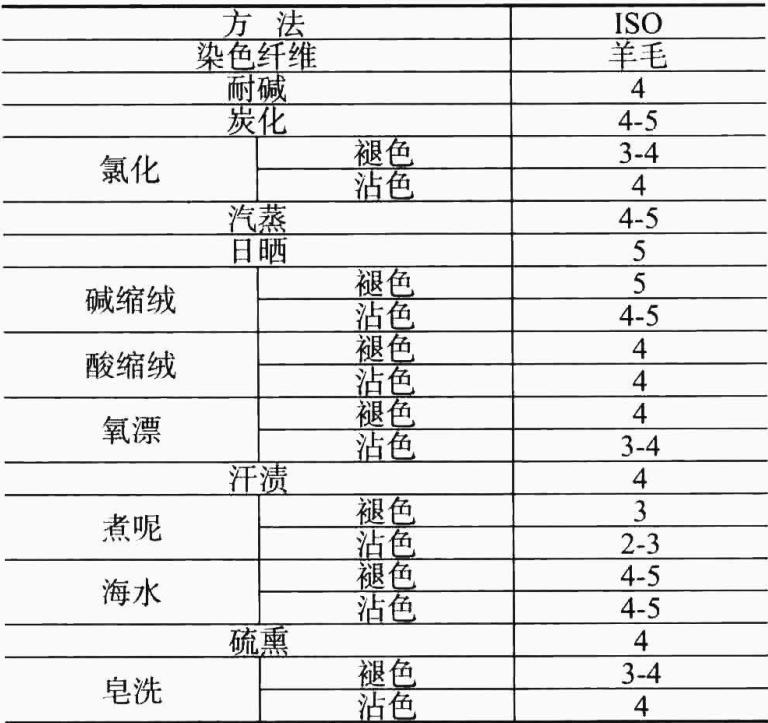 | 方 法 | | ISO |
|---|---|---|
| 染色纤维 | | 羊毛 |
| 耐碱 | | 4 |
| 炭化 | | 4-5 |
| 氯化 | 褪色 | 3-4 |
| | 沾色 | 4 |
| 汽蒸 | | 4-5 |
| 日晒 | | 5 |
| 碱缩绒 | 褪色 | 5 |
| | 沾色 | 4-5 |
| 酸缩绒 | 褪色 | 4 |
| | 沾色 | 4 |
| 氧漂 | 褪色 | 4 |
| | 沾色 | 3-4 |
| 汗渍 | | 4 |
| 煮呢 | 褪色 | 3 |
| | 沾色 | 2-3 |
| 海水 | 褪色 | 4-5 |
| | 沾色 | 4-5 |
| 硫熏 | | 4 |
| 皂洗 | 褪色 | 3-4 |
| | 沾色 | 4 |